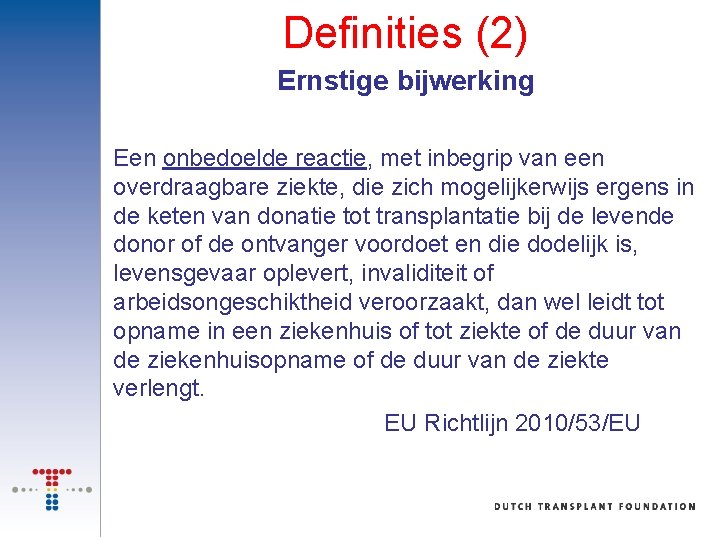 Definities (2)
Ernstige bijwerking

Een onbedoelde reactie, met inbegrip van een overdraagbare ziekte, die zich mogelijkerwijs ergens in de keten van donatie tot transplantatie bij de levende donor of de ontvanger voordoet en die dodelijk is, levensgevaar oplevert, invaliditeit of arbeidsongeschiktheid veroorzaakt, dan wel leidt tot opname in een ziekenhuis of tot ziekte of de duur van de ziekenhuisopname of de duur van de ziekte verlengt.

EU Richtlijn 2010/53/EU

DUTCH TRANSPLANT FOUNDATION